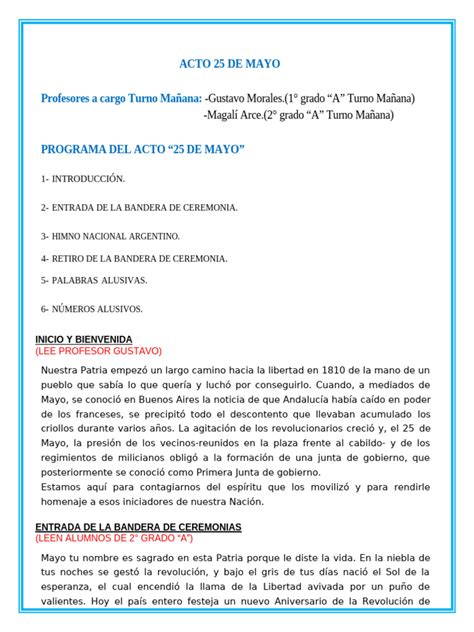 ACTO 25 DE MAYO

Profesores a cargo Turno Mañana: -Gustavo Morales.(1° grado "A" Turno Mañana)
-Magalí Arce.(2° grado "A" Turno Mañana)

PROGRAMA DEL ACTO "25 DE MAYO"

1- INTRODUCCIÓN.

2- ENTRADA DE LA BANDERA DE CEREMONIA.

3- HIMNO NACIONAL ARGENTINO.

4- RETIRO DE LA BANDERA DE CEREMONIA.

5- PALABRAS ALUSIVAS.

6- NÚMEROS ALUSIVOS.

INICIO Y BIENVENIDA
(LEE PROFESOR GUSTAVO)

Nuestra Patria empezó un largo camino hacia la libertad en 1810 de la mano de un pueblo que sabía lo que quería y luchó por conseguirlo. Cuando, a mediados de Mayo, se conoció en Buenos Aires la noticia de que Andalucía había caído en poder de los franceses, se precipitó todo el descontento que llevaban acumulado los criollos durante varios años. La agitación de los revolucionarios creció y, el 25 de Mayo, la presión de los vecinos-reunidos en la plaza frente al cabildo- y de los regimientos de milicianos obligó a la formación de una junta de gobierno, que posteriormente se conoció como Primera Junta de gobierno.
Estamos aquí para contagiarnos del espíritu que los movilizó y para rendirle homenaje a esos iniciadores de nuestra Nación.

ENTRADA DE LA BANDERA DE CEREMONIAS
(LEEN ALUMNOS DE 2° GRADO "A")

Mayo tu nombre es sagrado en esta Patria porque le diste la vida. En la niebla de tus noches se gestó la revolución, y bajo el gris de tus días nació el Sol de la esperanza, el cual encendió la llama de la Libertad avivada por un puño de valientes. Hoy el país entero festeja un nuevo Aniversario de la Revolución de